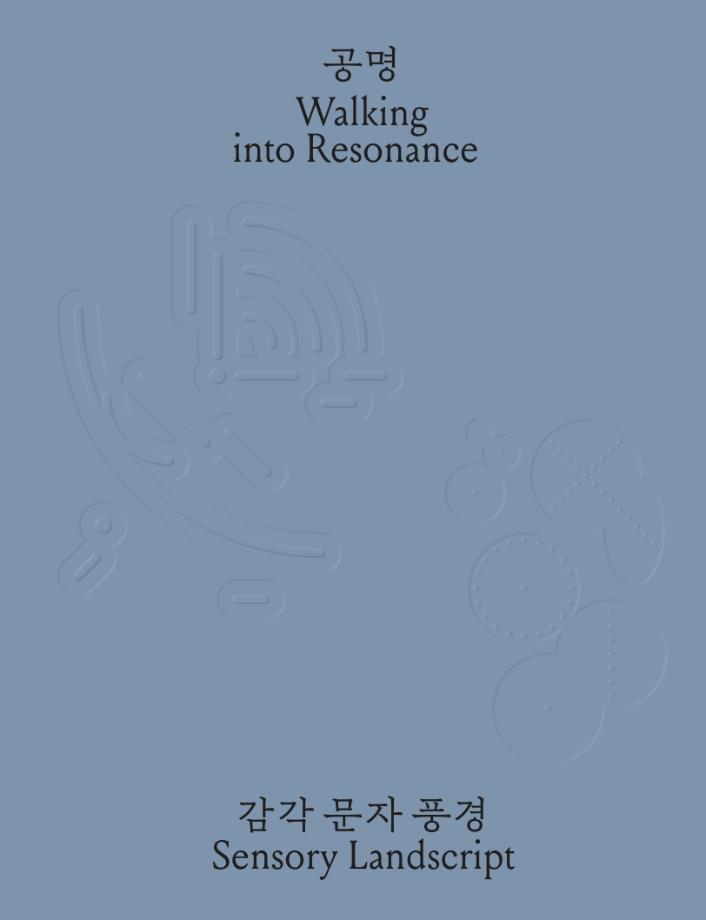 공명
Walking
into Resonance

감각 문자 풍경
Sensory Landscript